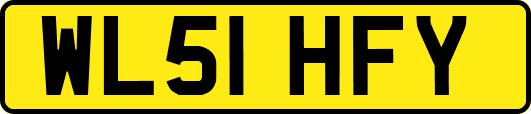 WL51 HFY